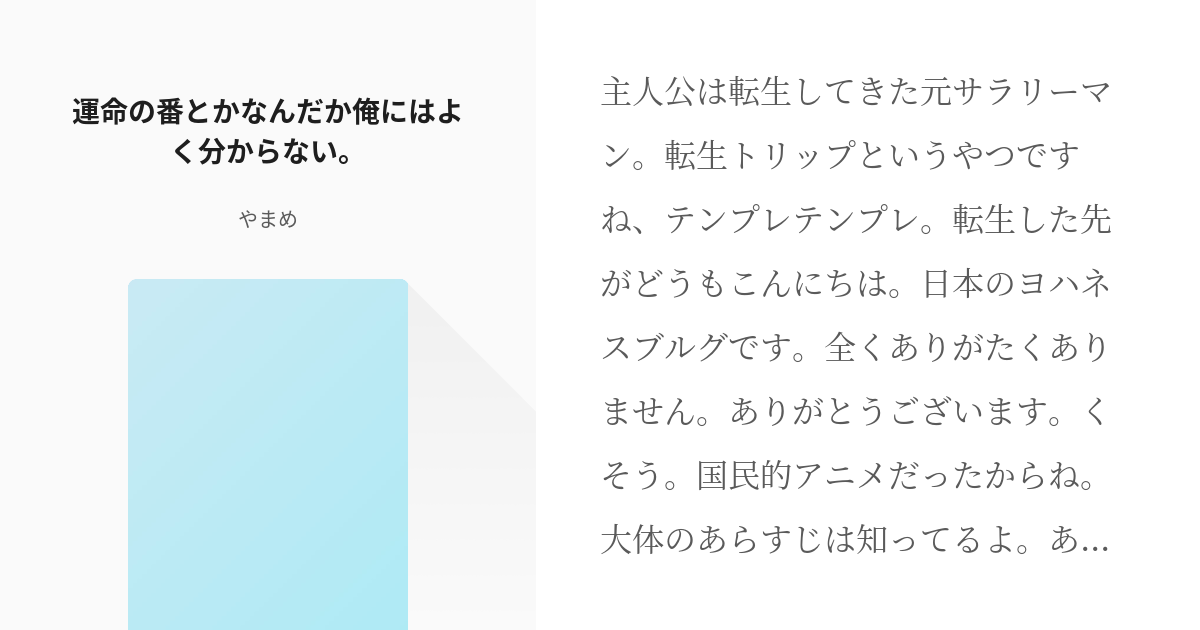 運命の番とかなんだか俺にはよく分からない。

やまめ

主人公は転生してきた元サラリーマン。転生トリップというやつですね、テンプレテンプレ。転生した先がどうもこんにちは。日本のヨハネスブルグです。全くありがたくありません。ありがとうございます。くそう。国民的アニメだったからね。大体のあらすじは知ってるよ。あ…